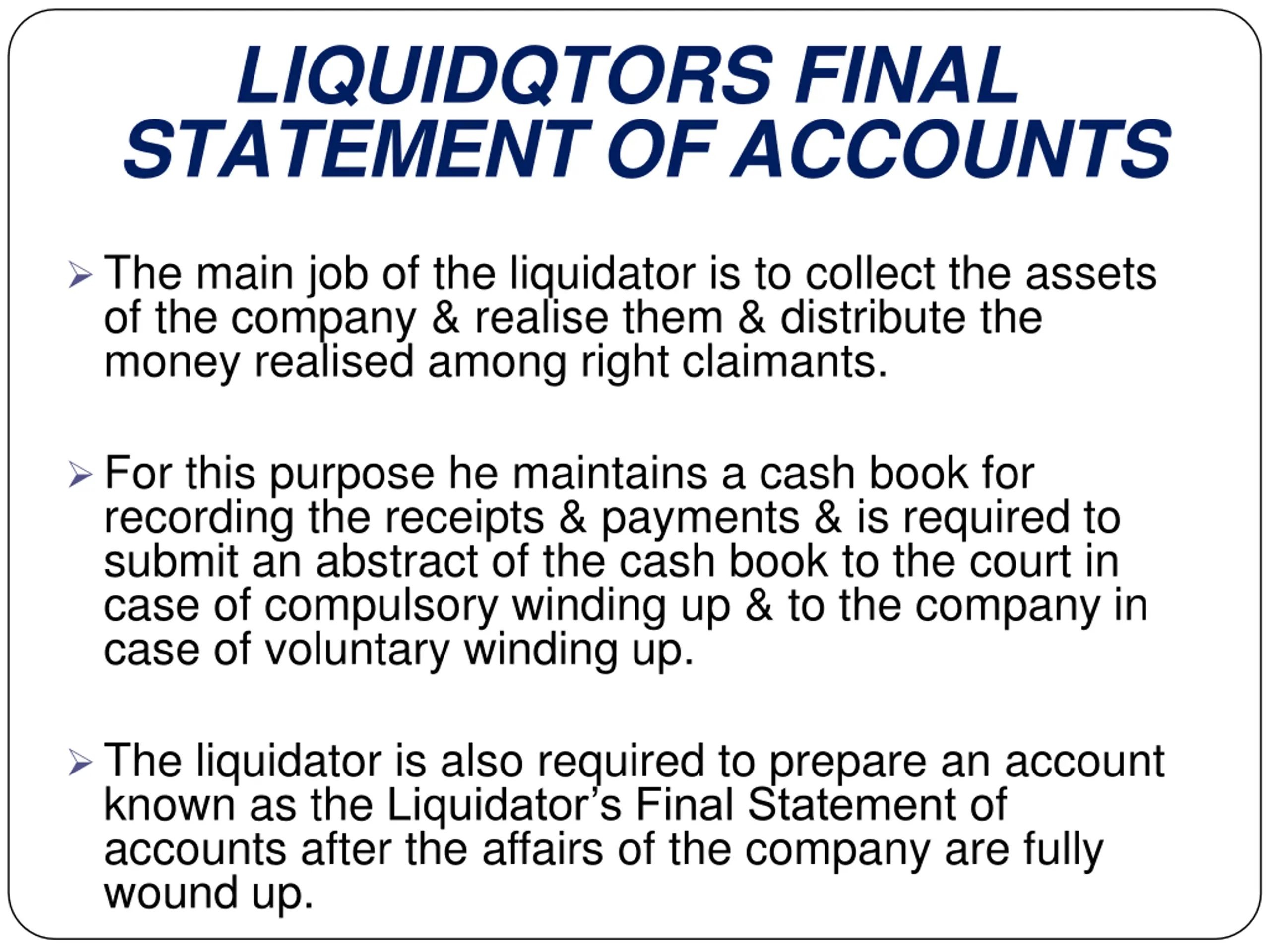 LIQUIDQTORS FINAL STATEMENT OF ACCOUNTS

➢ The main job of the liquidator is to collect the assets of the company & realise them & distribute the money realised among right claimants.

➢ For this purpose he maintains a cash book for recording the receipts & payments & is required to submit an abstract of the cash book to the court in case of compulsory winding up & to the company in case of voluntary winding up.

➢ The liquidator is also required to prepare an account known as the Liquidator’s Final Statement of accounts after the affairs of the company are fully wound up.